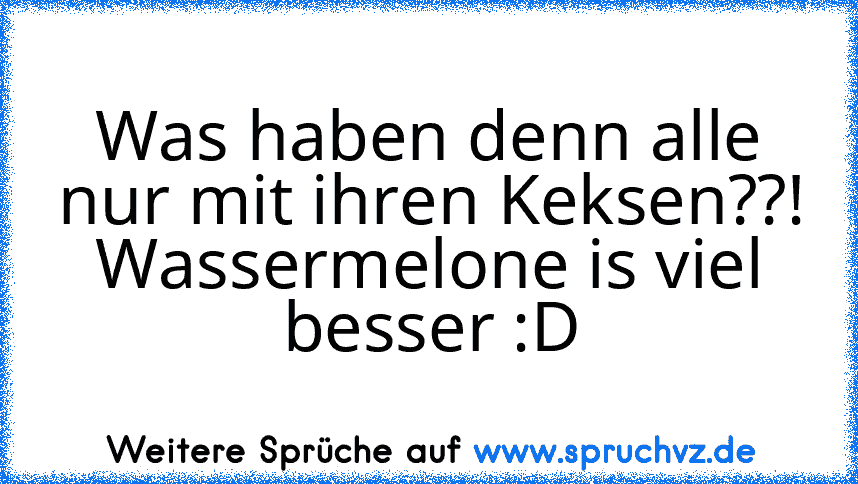 Was haben denn alle nur mit ihren Keksen??! Wassermelone is viel besser :D

Weitere Sprüche auf www.spruchvz.de